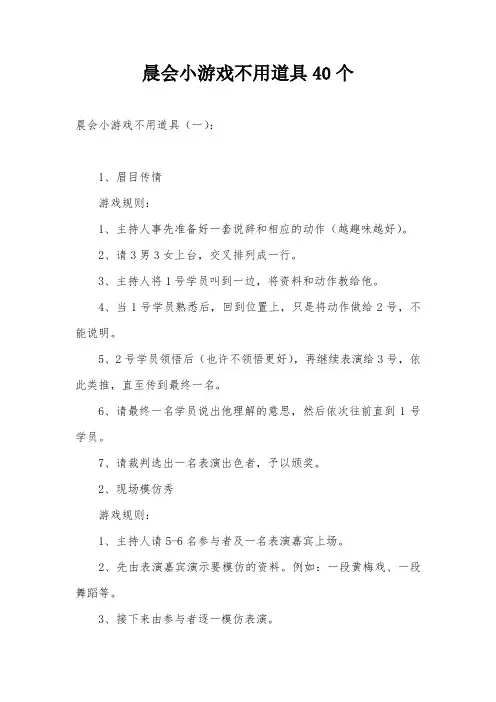 晨会小游戏不用道具40个

晨会小游戏不用道具（一）：

1、眉目传情

游戏规则：

1、主持人事先准备好一套说辞和相应的动作（越趣味越好）。

2、请3男3女上台，交叉排列成一行。

3、主持人将1号学员叫到一边，将资料和动作教给他。

4、当1号学员熟悉后，回到位置上，只是将动作做给2号，不能说明。

5、2号学员领悟后（也许不领悟更好），再继续表演给3号，依此类推，直至传到最终一名。

6、请最终一名学员说出他理解的意思，然后依次往前直到1号学员。

7、请裁判选出一名表演出色者，予以颁奖。

2、现场模仿秀

游戏规则：

1、主持人请5-6名参与者及一名表演嘉宾上场。

2、先由表演嘉宾演示要模仿的资料。例如：一段黄梅戏、一段舞蹈等。

3、接下来由参与者逐一模仿表演。